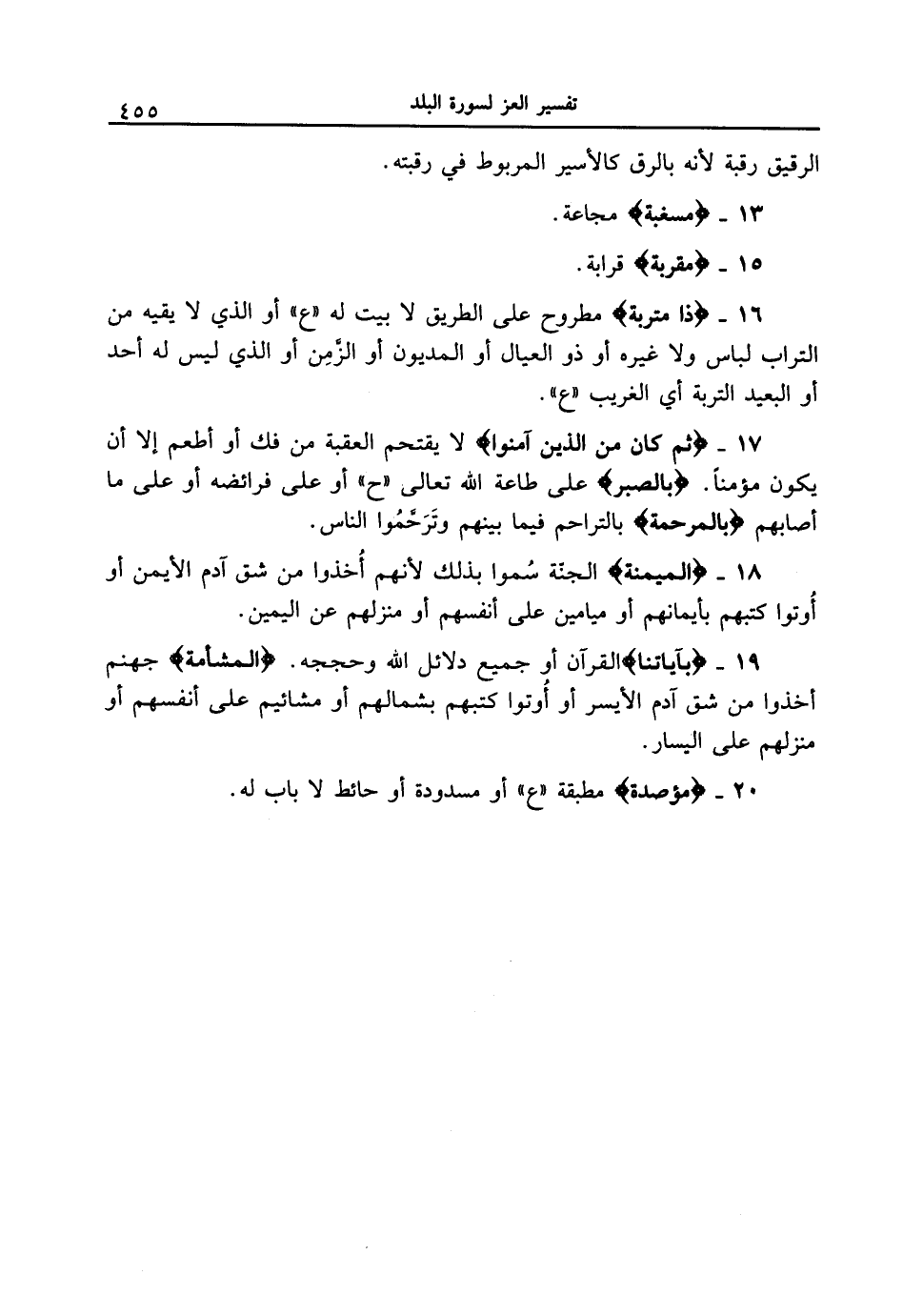 تفسير العز لسورة البلد ٤٥٥

الرقيق رقبة لأنه بالرق كالأسير المربوط في رقبته.

١٣ ـ ﴿مسغبة﴾ مجاعة.

١٥ ـ ﴿مقربة﴾ قرابة.

١٦ ـ ﴿ذا متربة﴾ مطروح على الطريق لا بيت له «ع» أو الذي لا يقيه من التراب لباس ولا غيره أو ذو العيال أو المديون أو الزَّمِن أو الذي ليس له أحد أو البعيد التربة أي الغريب «ع».

١٧ ـ ﴿ثم كان من الذين آمنوا﴾ لا يقتحم العقبة من فك أو أطعم إلا أن يكون مؤمناً. ﴿بالصبر﴾ على طاعة الله تعالى «ح» أو على فرائضه أو على ما أصابهم ﴿بالمرحمة﴾ بالتراحم فيما بينهم وتَرَحَّمُوا الناس.

١٨ ـ ﴿الميمنة﴾ الجنّة سُموا بذلك لأنهم أُخذوا من شق آدم الأيمن أو أُوتوا كتبهم بأيمانهم أو ميامين على أنفسهم أو منزلهم عن اليمين.

١٩ ـ ﴿بآياتنا﴾القرآن أو جميع دلائل الله وحججه. ﴿المشأمة﴾ جهنم أخذوا من شق آدم الأيسر أو أُوتوا كتبهم بشمالهم أو مشائيم على أنفسهم أو منزلهم على اليسار.

٢٠ ـ ﴿مؤصدة﴾ مطبقة «ع» أو مسدودة أو حائط لا باب له.